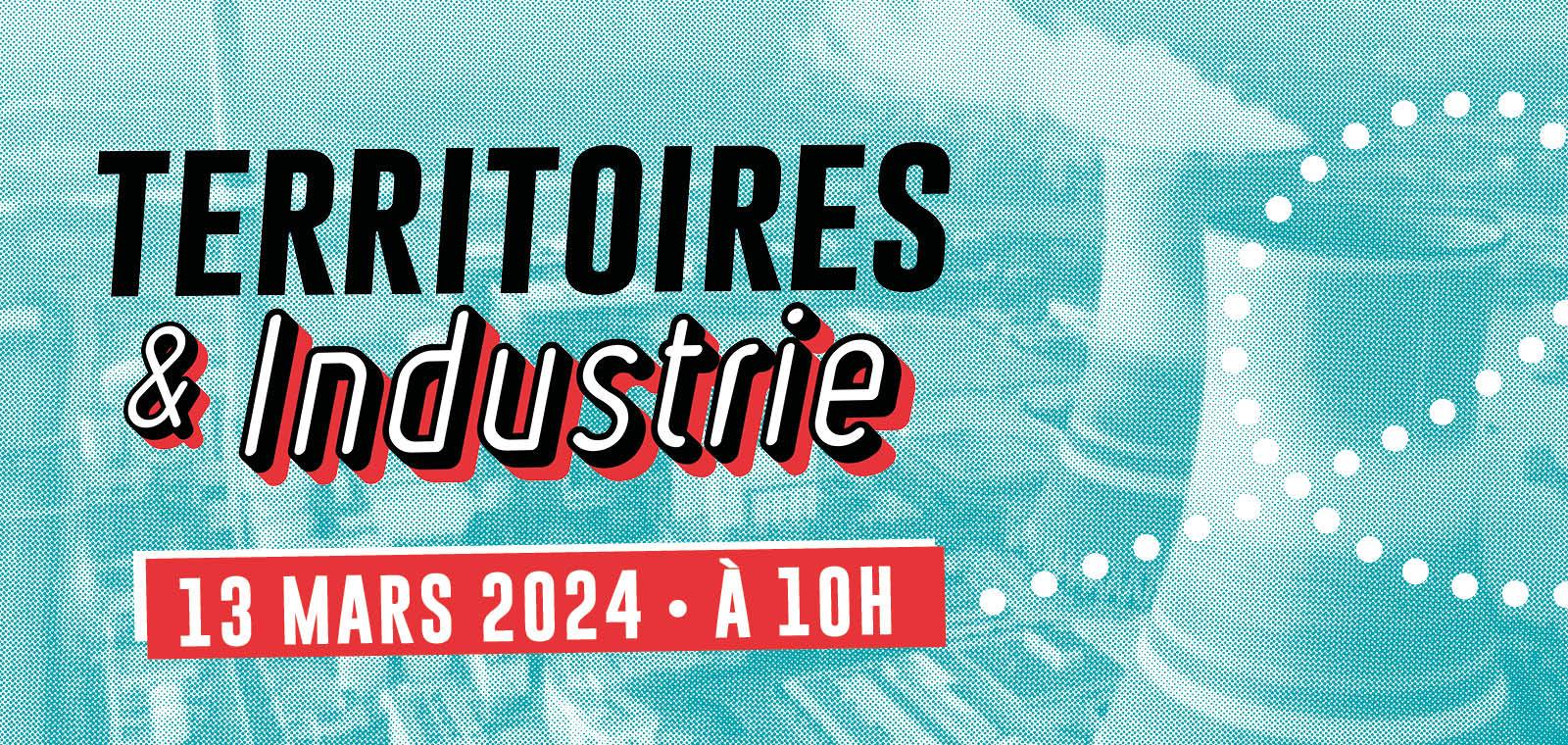 TERRITOIRES
& Industrie

13 MARS 2024 • À 10H